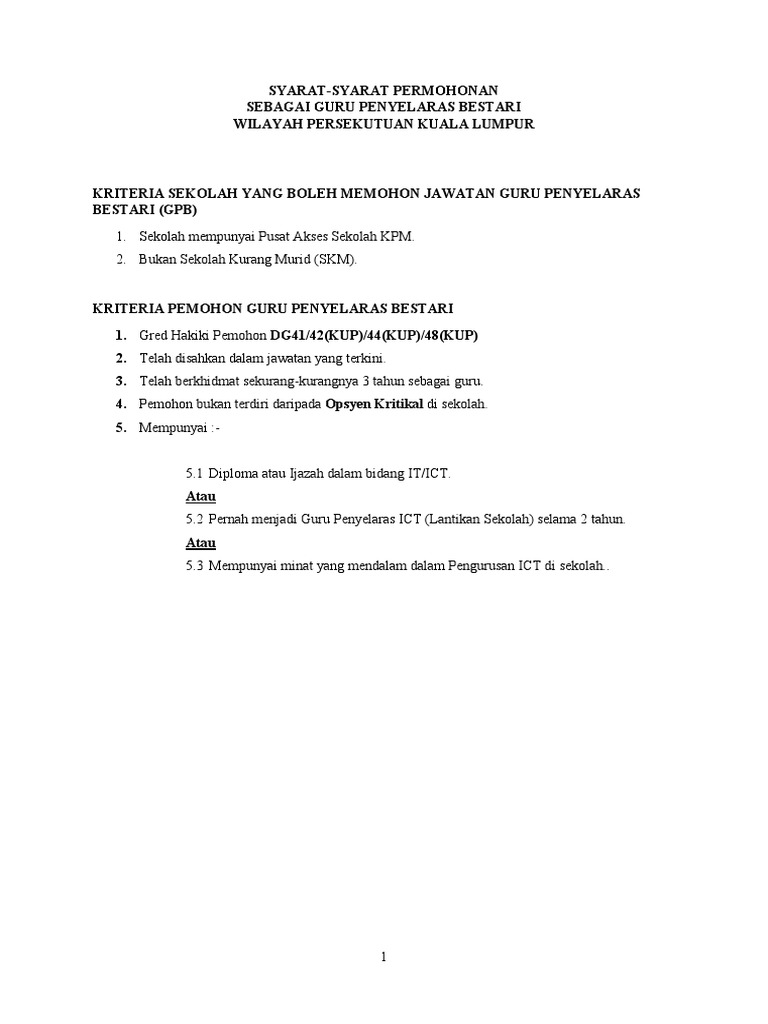 SYARAT-SYARAT PERMOHONAN
SEBAGAI GURU PENYELARAS BESTARI
WILAYAH PERSEKUTUAN KUALA LUMPUR

KRITERIA SEKOLAH YANG BOLEH MEMOHON JAWATAN GURU PENYELARAS BESTARI (GPB)

1. Sekolah mempunyai Pusat Akses Sekolah KPM.
2. Bukan Sekolah Kurang Murid (SKM).

KRITERIA PEMOHON GURU PENYELARAS BESTARI

1. Gred Hakiki Pemohon DG41/42(KUP)/44(KUP)/48(KUP)
2. Telah disahkan dalam jawatan yang terkini.
3. Telah berkhidmat sekurang-kurangnya 3 tahun sebagai guru.
4. Pemohon bukan terdiri daripada Opsyen Kritikal di sekolah.
5. Mempunyai :-

5.1 Diploma atau Ijazah dalam bidang IT/ICT.
Atau
5.2 Pernah menjadi Guru Penyelaras ICT (Lantikan Sekolah) selama 2 tahun.
Atau
5.3 Mempunyai minat yang mendalam dalam Pengurusan ICT di sekolah..

1